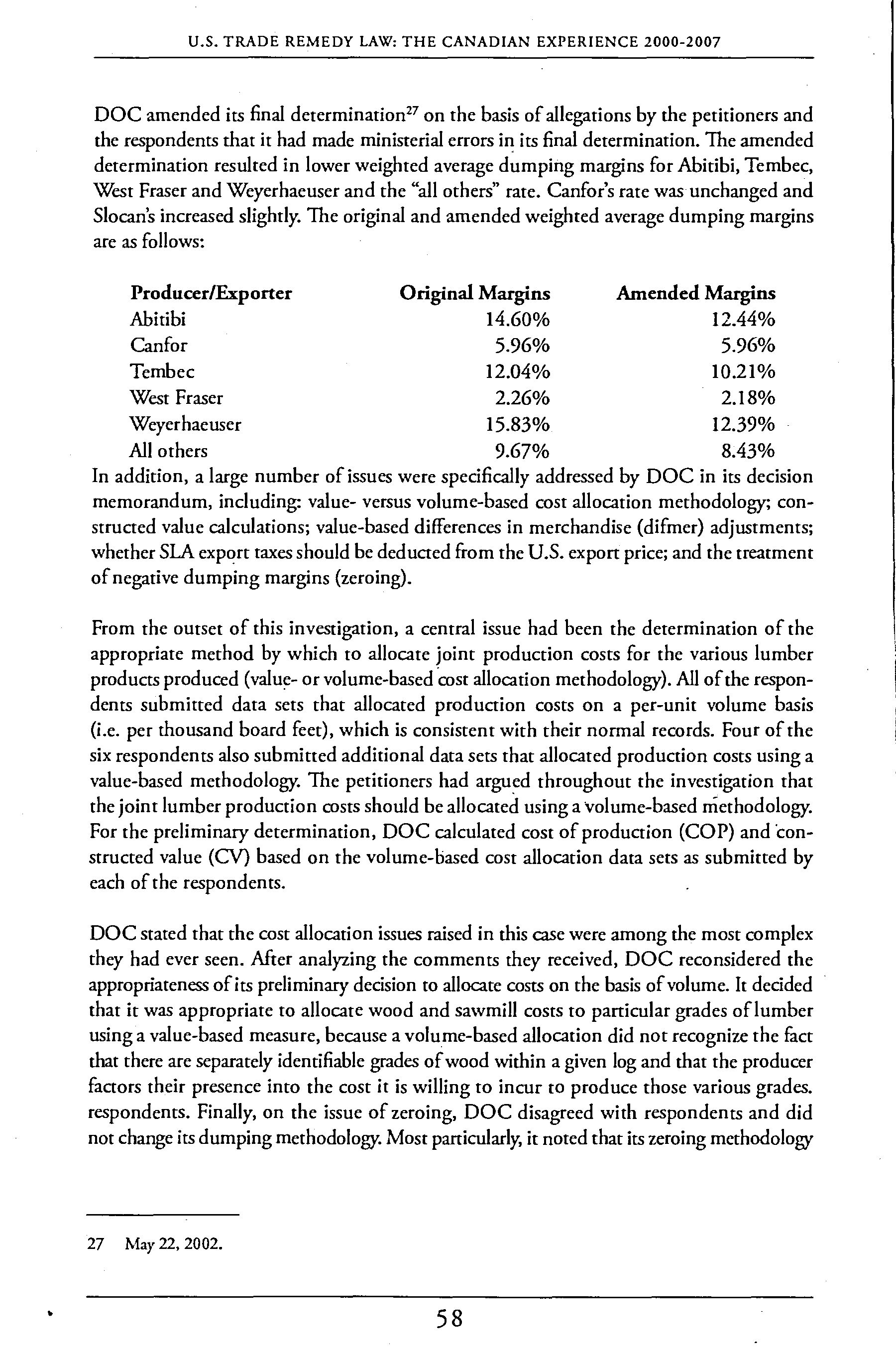 U.S. TRADE REMEDY LAW: THE CANADIAN EXPERIENCE 2000-2007

DOC amended its final determination$^{27}$ on the basis of allegations by the petitioners and the respondents that it had made ministerial errors in its final determination. The amended determination resulted in lower weighted average dumping margins for Abitibi, Tembec, West Fraser and Weyerhaeuser and the "all others" rate. Canfor's rate was unchanged and Slocan's increased slightly. The original and amended weighted average dumping margins are as follows:

| Producer/Exporter | Original Margins | Amended Margins |
|---|---|---|
| Abitibi | 14.60% | 12.44% |
| Canfor | 5.96% | 5.96% |
| Tembec | 12.04% | 10.21% |
| West Fraser | 2.26% | 2.18% |
| Weyerhaeuser | 15.83% | 12.39% |
| All others | 9.67% | 8.43% |

In addition, a large number of issues were specifically addressed by DOC in its decision memorandum, including: value- versus volume-based cost allocation methodology; constructed value calculations; value-based differences in merchandise (difmer) adjustments; whether SLA export taxes should be deducted from the U.S. export price; and the treatment of negative dumping margins (zeroing).

From the outset of this investigation, a central issue had been the determination of the appropriate method by which to allocate joint production costs for the various lumber products produced (value- or volume-based cost allocation methodology). All of the respondents submitted data sets that allocated production costs on a per-unit volume basis (i.e. per thousand board feet), which is consistent with their normal records. Four of the six respondents also submitted additional data sets that allocated production costs using a value-based methodology. The petitioners had argued throughout the investigation that the joint lumber production costs should be allocated using a volume-based methodology. For the preliminary determination, DOC calculated cost of production (COP) and constructed value (CV) based on the volume-based cost allocation data sets as submitted by each of the respondents.

DOC stated that the cost allocation issues raised in this case were among the most complex they had ever seen. After analyzing the comments they received, DOC reconsidered the appropriateness of its preliminary decision to allocate costs on the basis of volume. It decided that it was appropriate to allocate wood and sawmill costs to particular grades of lumber using a value-based measure, because a volume-based allocation did not recognize the fact that there are separately identifiable grades of wood within a given log and that the producer factors their presence into the cost it is willing to incur to produce those various grades. respondents. Finally, on the issue of zeroing, DOC disagreed with respondents and did not change its dumping methodology. Most particularly, it noted that its zeroing methodology

27 May 22, 2002.

58